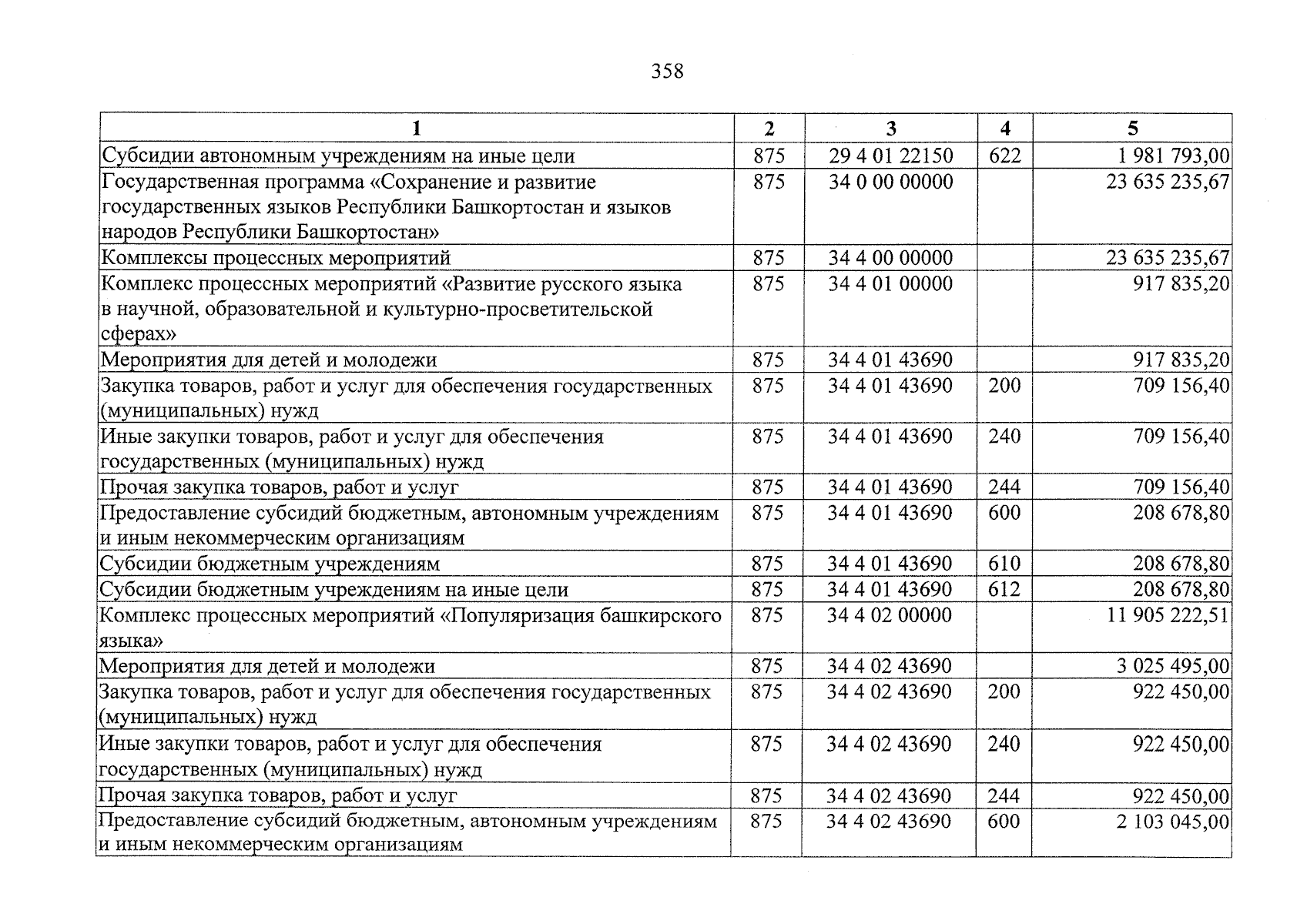 358

| 1 | 2 | 3 | 4 | 5 |
|---|---|---|---|---|
| Субсидии автономным учреждениям на иные цели | 875 | 29 4 01 22150 | 622 | 1 981 793,00 |
| Государственная программа «Сохранение и развитие государственных языков Республики Башкортостан и языков народов Республики Башкортостан» | 875 | 34 0 00 00000 |  | 23 635 235,67 |
| Комплексы процессных мероприятий | 875 | 34 4 00 00000 |  | 23 635 235,67 |
| Комплекс процессных мероприятий «Развитие русского языка в научной, образовательной и культурно-просветительской сферах» | 875 | 34 4 01 00000 |  | 917 835,20 |
| Мероприятия для детей и молодежи | 875 | 34 4 01 43690 |  | 917 835,20 |
| Закупка товаров, работ и услуг для обеспечения государственных (муниципальных) нужд | 875 | 34 4 01 43690 | 200 | 709 156,40 |
| Иные закупки товаров, работ и услуг для обеспечения государственных (муниципальных) нужд | 875 | 34 4 01 43690 | 240 | 709 156,40 |
| Прочая закупка товаров, работ и услуг | 875 | 34 4 01 43690 | 244 | 709 156,40 |
| Предоставление субсидий бюджетным, автономным учреждениям и иным некоммерческим организациям | 875 | 34 4 01 43690 | 600 | 208 678,80 |
| Субсидии бюджетным учреждениям | 875 | 34 4 01 43690 | 610 | 208 678,80 |
| Субсидии бюджетным учреждениям на иные цели | 875 | 34 4 01 43690 | 612 | 208 678,80 |
| Комплекс процессных мероприятий «Популяризация башкирского языка» | 875 | 34 4 02 00000 |  | 11 905 222,51 |
| Мероприятия для детей и молодежи | 875 | 34 4 02 43690 |  | 3 025 495,00 |
| Закупка товаров, работ и услуг для обеспечения государственных (муниципальных) нужд | 875 | 34 4 02 43690 | 200 | 922 450,00 |
| Иные закупки товаров, работ и услуг для обеспечения государственных (муниципальных) нужд | 875 | 34 4 02 43690 | 240 | 922 450,00 |
| Прочая закупка товаров, работ и услуг | 875 | 34 4 02 43690 | 244 | 922 450,00 |
| Предоставление субсидий бюджетным, автономным учреждениям и иным некоммерческим организациям | 875 | 34 4 02 43690 | 600 | 2 103 045,00 |